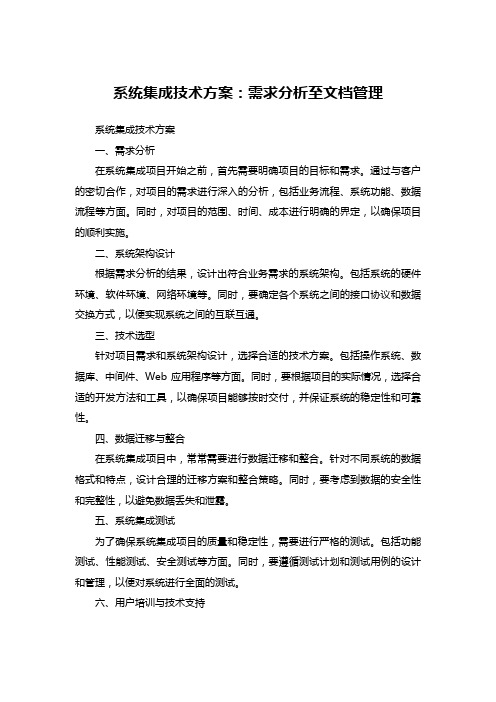 系统集成技术方案：需求分析至文档管理

系统集成技术方案

一、需求分析

在系统集成项目开始之前，首先需要明确项目的目标和需求。通过与客户的密切合作，对项目的需求进行深入的分析，包括业务流程、系统功能、数据流程等方面。同时，对项目的范围、时间、成本进行明确的界定，以确保项目的顺利实施。

二、系统架构设计

根据需求分析的结果，设计出符合业务需求的系统架构。包括系统的硬件环境、软件环境、网络环境等。同时，要确定各个系统之间的接口协议和数据交换方式，以便实现系统之间的互联互通。

三、技术选型

针对项目需求和系统架构设计，选择合适的技术方案。包括操作系统、数据库、中间件、Web 应用程序等方面。同时，要根据项目的实际情况，选择合适的开发方法和工具，以确保项目能够按时交付，并保证系统的稳定性和可靠性。

四、数据迁移与整合

在系统集成项目中，常常需要进行数据迁移和整合。针对不同系统的数据格式和特点，设计合理的迁移方案和整合策略。同时，要考虑到数据的安全性和完整性，以避免数据丢失和泄露。

五、系统集成测试

为了确保系统集成项目的质量和稳定性，需要进行严格的测试。包括功能测试、性能测试、安全测试等方面。同时，要遵循测试计划和测试用例的设计和管理，以便对系统进行全面的测试。

六、用户培训与技术支持